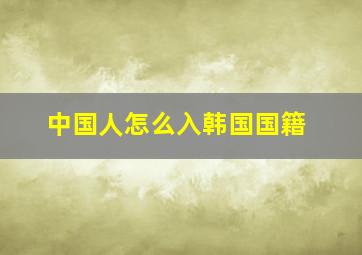 中国人怎么入韩国国籍